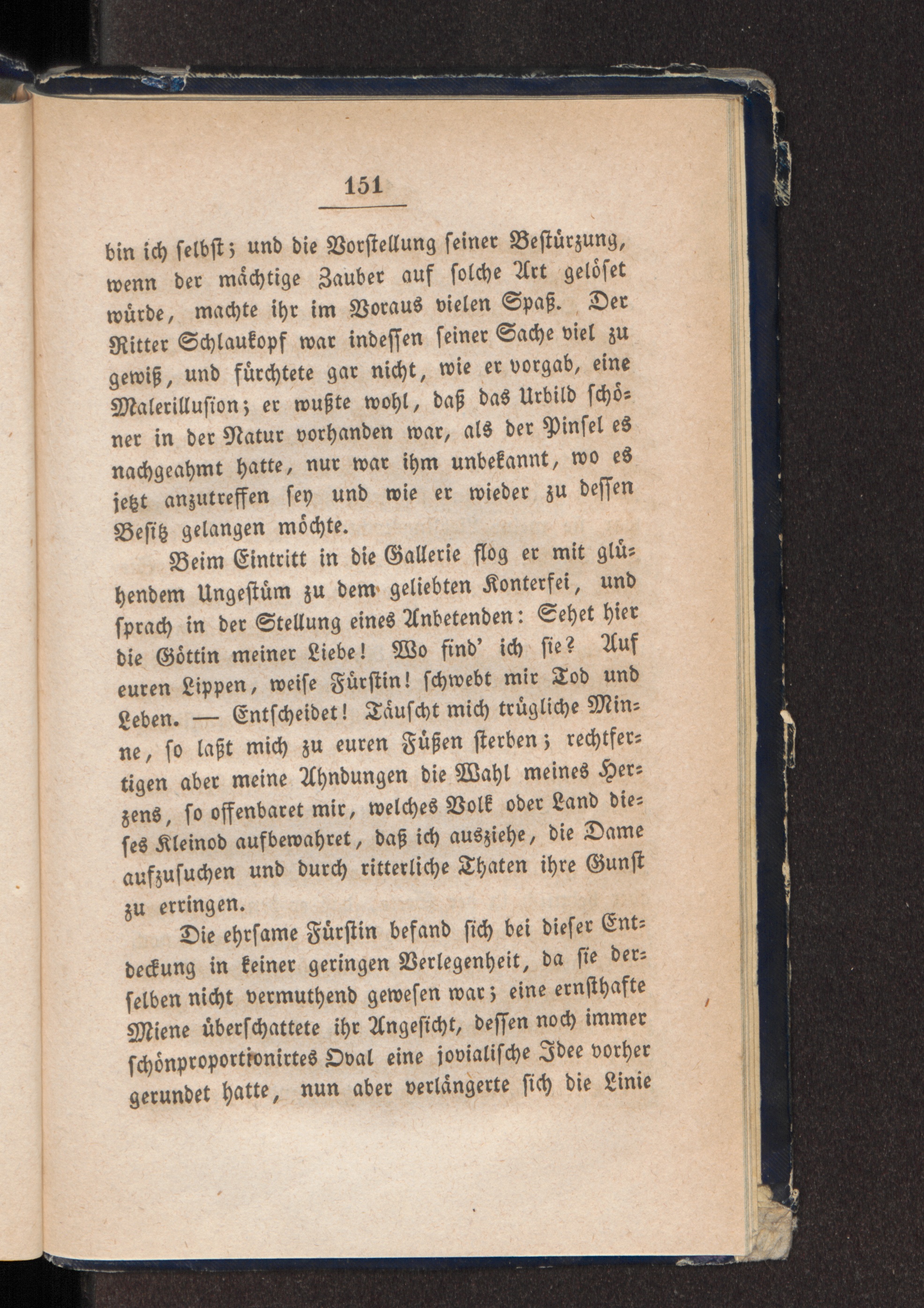 151

bin ich selbst; und die Vorstellung seiner Bestürzung, wenn der mächtige Zauber auf solche Art gelöset würde, machte ihr im Voraus vielen Spaß. Der Ritter Schlaukopf war indessen seiner Sache viel zu gewiß, und fürchtete gar nicht, wie er vorgab, eine Malerillusion; er wußte wohl, daß das Urbild schöner in der Natur vorhanden war, als der Pinsel es nachgeahmt hatte, nur war ihm unbekannt, wo es jetzt anzutreffen sey und wie er wieder zu dessen Besitz gelangen möchte.

Beim Eintritt in die Gallerie flog er mit glühendem Ungestüm zu dem geliebten Konterfei, und sprach in der Stellung eines Anbetenden: Sehet hier die Göttin meiner Liebe! Wo find' ich sie? Auf euren Lippen, weise Fürstin! schwebt mir Tod und Leben. — Entscheidet! Täuscht mich trügliche Minne, so laßt mich zu euren Füßen sterben; rechtfertigen aber meine Ahndungen die Wahl meines Herzens, so offenbaret mir, welches Volk oder Land dieses Kleinod aufbewahret, daß ich ausziehe, die Dame aufzusuchen und durch ritterliche Thaten ihre Gunst zu erringen.

Die ehrsame Fürstin befand sich bei dieser Entdeckung in keiner geringen Verlegenheit, da sie derselben nicht vermuthend gewesen war; eine ernsthafte Miene überschattete ihr Angesicht, dessen noch immer schönproportionirtes Oval eine jovialische Idee vorher gerundet hatte, nun aber verlängerte sich die Linie